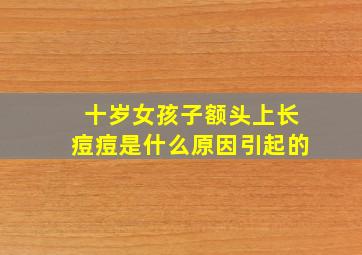 十岁女孩子额头上长痘痘是什么原因引起的